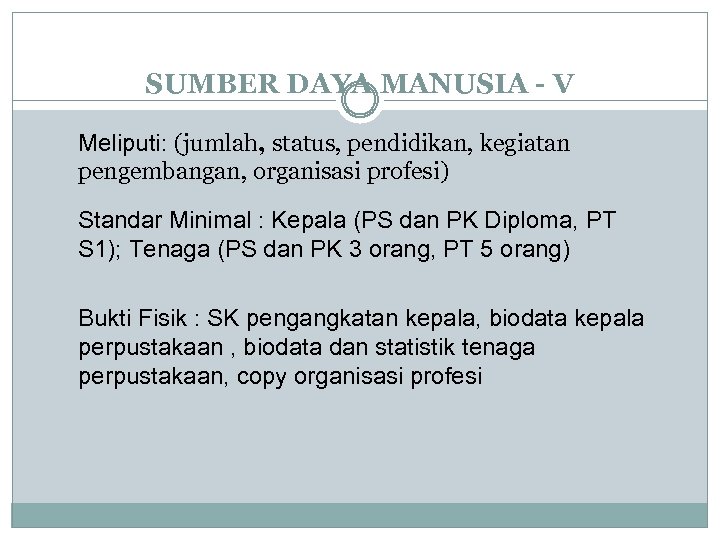 SUMBER DAYA MANUSIA - V

Meliputi: (jumlah, status, pendidikan, kegiatan pengembangan, organisasi profesi)

Standar Minimal : Kepala (PS dan PK Diploma, PT S1); Tenaga (PS dan PK 3 orang, PT 5 orang)

Bukti Fisik : SK pengangkatan kepala, biodata kepala perpustakaan , biodata dan statistik tenaga perpustakaan, copy organisasi profesi